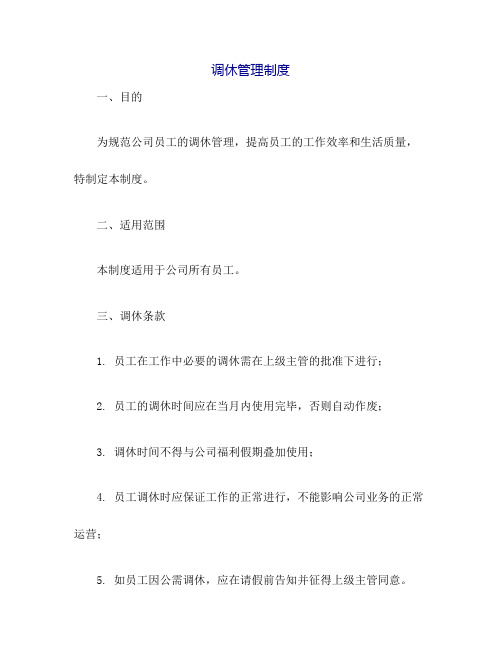 调休管理制度

一、目的

为规范公司员工的调休管理，提高员工的工作效率和生活质量，特制定本制度。

二、适用范围

本制度适用于公司所有员工。

三、调休条款

1. 员工在工作中必要的调休需在上级主管的批准下进行；

2. 员工的调休时间应在当月内使用完毕，否则自动作废；

3. 调休时间不得与公司福利假期叠加使用；

4. 员工调休时应保证工作的正常进行，不能影响公司业务的正常运营；

5. 如员工因公需调休，应在请假前告知并征得上级主管同意。